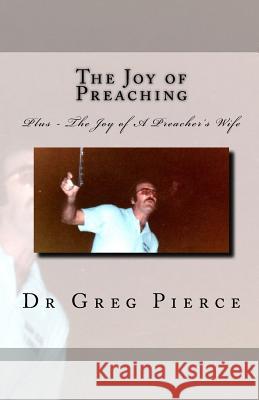 The Joy of Preaching

Plus - The Joy of A Preacher's Wife

Dr Greg Pierce

Kraina Książek